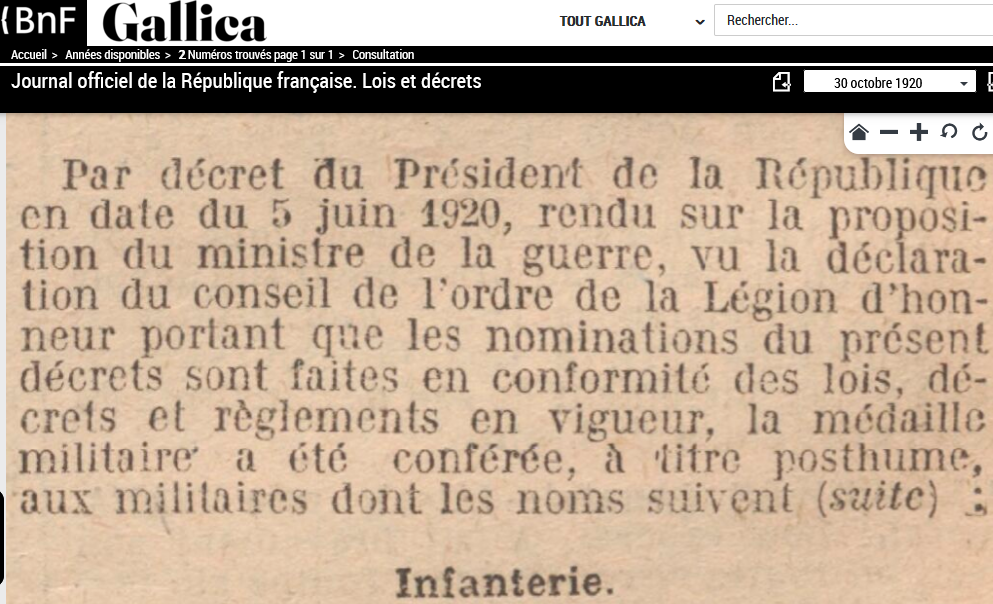 BnF Gallica

TOUT GALLICA

Rechercher...

Accueil > Années disponibles > 2 Numéros trouvés page 1 sur 1 > Consultation

Journal officiel de la République française. Lois et décrets

30 octobre 1920

Par décret du Président de la République en date du 5 juin 1920, rendu sur la proposition du ministre de la guerre, vu la déclaration du conseil de l'ordre de la Légion d'honneur portant que les nominations du présent décrets sont faites en conformité des lois, décrets et règlements en vigueur, la médaille militaire a été conférée, à titre posthume, aux militaires dont les noms suivent (suite) :

Infanterie.